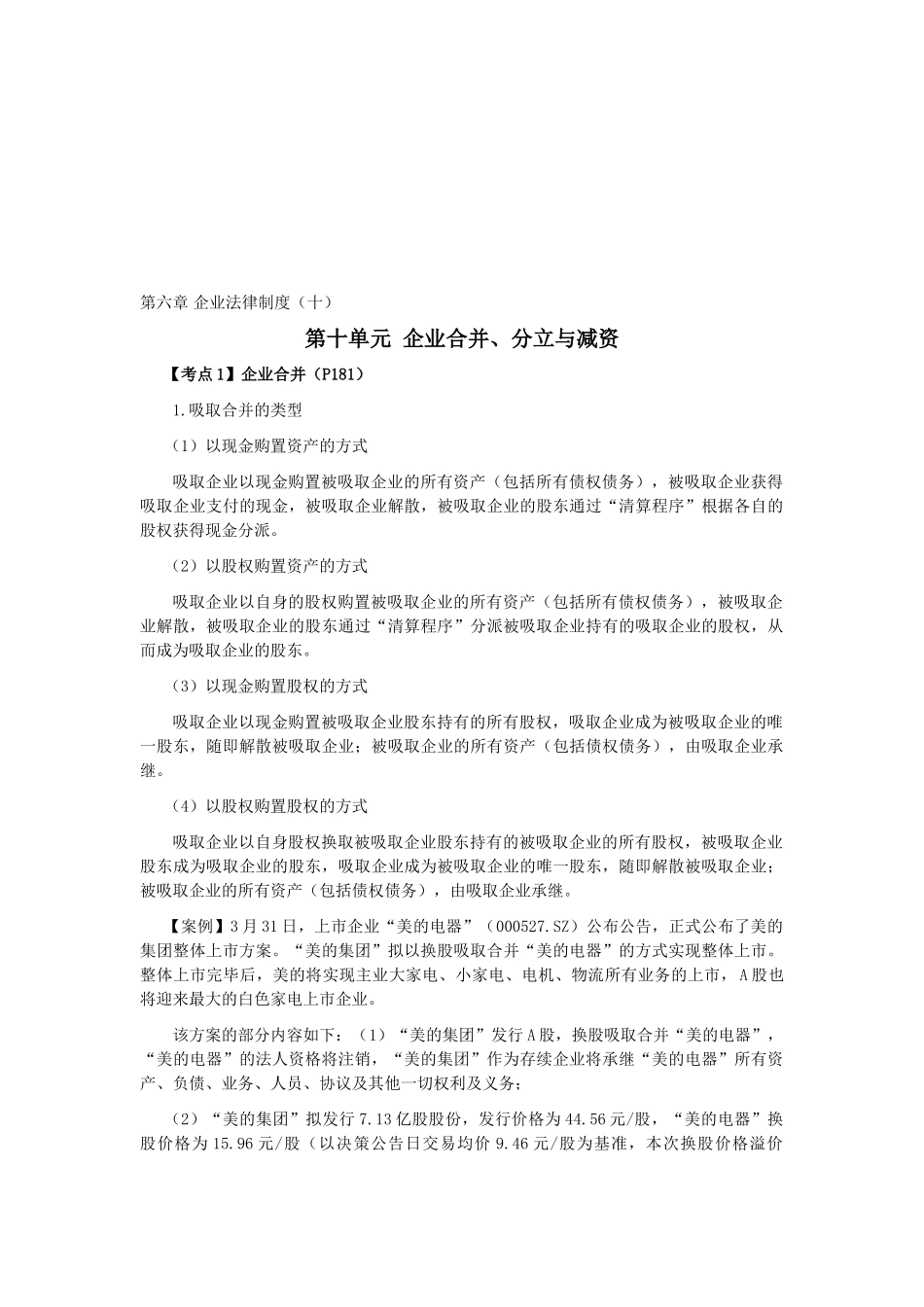 第六章 企业法律制度（十）

第十单元 企业合并、分立与减资

【考点1】企业合并（P181）

1.吸取合并的类型

（1）以现金购置资产的方式

吸取企业以现金购置被吸取企业的所有资产（包括所有债权债务），被吸取企业获得吸取企业支付的现金，被吸取企业解散，被吸取企业的股东通过“清算程序”根据各自的股权获得现金分派。

（2）以股权购置资产的方式

吸取企业以自身的股权购置被吸取企业的所有资产（包括所有债权债务），被吸取企业解散，被吸取企业的股东通过“清算程序”分派被吸取企业持有的吸取企业的股权，从而成为吸取企业的股东。

（3）以现金购置股权的方式

吸取企业以现金购置被吸取企业股东持有的所有股权，吸取企业成为被吸取企业的唯一股东，随即解散被吸取企业；被吸取企业的所有资产（包括债权债务），由吸取企业承继。

（4）以股权购置股权的方式

吸取企业以自身股权换取被吸取企业股东持有的被吸取企业的所有股权，被吸取企业股东成为吸取企业的股东，吸取企业成为被吸取企业的唯一股东，随即解散被吸取企业；被吸取企业的所有资产（包括债权债务），由吸取企业承继。

【案例】3月31日，上市企业“美的电器”（000527.SZ）公布公告，正式公布了美的集团整体上市方案。“美的集团”拟以换股吸取合并“美的电器”的方式实现整体上市。整体上市完毕后，美的将实现主业大家电、小家电、电机、物流所有业务的上市，A股也将迎来最大的白色家电上市企业。

该方案的部分内容如下：（1）“美的集团”发行A股，换股吸取合并“美的电器”，“美的电器”的法人资格将注销，“美的集团”作为存续企业将承继“美的电器”所有资产、负债、业务、人员、协议及其他一切权利及义务；

（2）“美的集团”拟发行7.13亿股股份，发行价格为44.56元/股，“美的电器”换股价格为15.96元/股（以决策公告日交易均价9.46元/股为基准，本次换股价格溢价